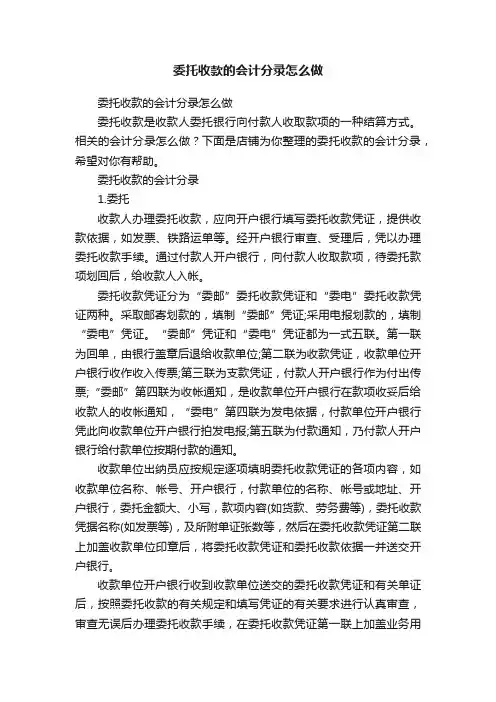 委托收款的会计分录怎么做

委托收款的会计分录怎么做

委托收款是收款人委托银行向付款人收取款项的一种结算方式。相关的会计分录怎么做？下面是店铺为你整理的委托收款的会计分录，希望对你有帮助。

委托收款的会计分录

1.委托

收款人办理委托收款，应向开户银行填写委托收款凭证，提供收款依据，如发票、铁路运单等。经开户银行审查、受理后，凭以办理委托收款手续。通过付款人开户银行，向付款人收取款项，待委托款项划回后，给收款人入帐。

委托收款凭证分为“委邮”委托收款凭证和“委电”委托收款凭证两种。采取邮寄划款的，填制“委邮”凭证;采用电报划款的，填制“委电”凭证。“委邮”凭证和“委电”凭证都为一式五联。第一联为回单，由银行盖章后退给收款单位;第二联为收款凭证，收款单位开户银行收作收入传票;第三联为支款凭证，付款人开户银行作为付出传票;“委邮”第四联为收帐通知，是收款单位开户银行在款项收妥后给收款人的收帐通知，“委电”第四联为发电依据，付款单位开户银行凭此向收款单位开户银行拍发电报;第五联为付款通知，乃付款人开户银行给付款单位按期付款的通知。

收款单位出纳员应按规定逐项填明委托收款凭证的各项内容，如收款单位名称、帐号、开户银行，付款单位的名称、帐号或地址、开户银行，委托金额大、小写，款项内容(如货款、劳务费等)，委托收款凭据名称(如发票等)，及所附单证张数等，然后在委托收款凭证第二联上加盖收款单位印章后，将委托收款凭证和委托收款依据一并送交开户银行。

收款单位开户银行收到收款单位送交的委托收款凭证和有关单证后，按照委托收款的有关规定和填写凭证的有关要求进行认真审查，审查无误后办理委托收款手续，在委托收款凭证第一联上加盖业务用